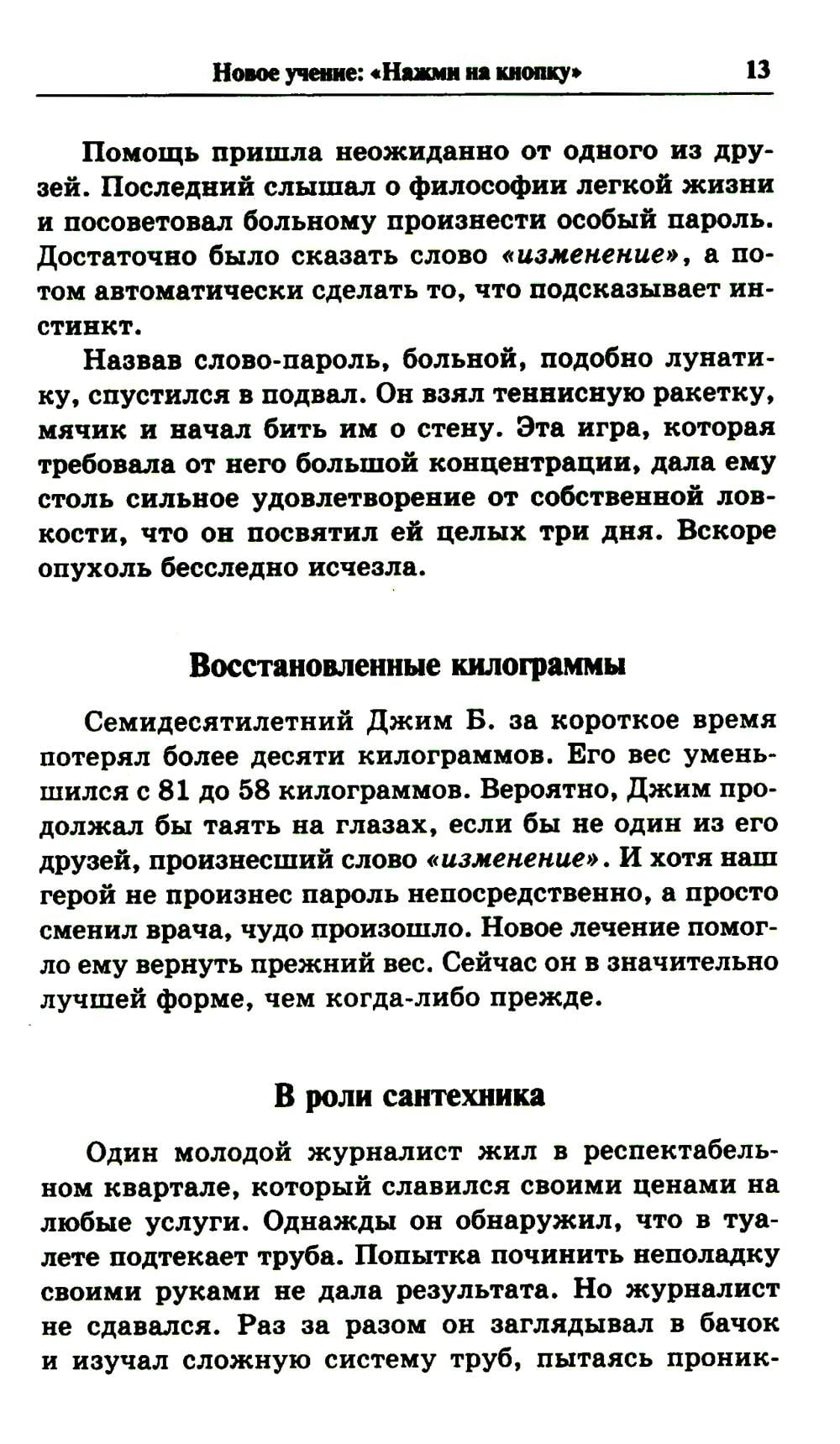 Новое учение: «Нажми на кнопку» 13

Помощь пришла неожиданно от одного из друзей. Последний слышал о философии легкой жизни и посоветовал больному произнести особый пароль. Достаточно было сказать слово «изменение», а потом автоматически сделать то, что подсказывает инстинкт.

Назвав слово-пароль, больной, подобно лунатику, спустился в подвал. Он взял теннисную ракетку, мячик и начал бить им о стену. Эта игра, которая требовала от него большой концентрации, дала ему столь сильное удовлетворение от собственной ловкости, что он посвятил ей целых три дня. Вскоре опухоль бесследно исчезла.

Восстановленные килограммы

Семидесятилетний Джим Б. за короткое время потерял более десяти килограммов. Его вес уменьшился с 81 до 58 килограммов. Вероятно, Джим продолжал бы таять на глазах, если бы не один из его друзей, произнесший слово «изменение». И хотя наш герой не произнес пароль непосредственно, а просто сменил врача, чудо произошло. Новое лечение помогло ему вернуть прежний вес. Сейчас он в значительно лучшей форме, чем когда-либо прежде.

В роли сантехника

Один молодой журналист жил в респектабельном квартале, который славился своими ценами на любые услуги. Однажды он обнаружил, что в туалете подтекает труба. Попытка починить неполадку своими руками не дала результата. Но журналист не сдавался. Раз за разом он заглядывал в бачок и изучал сложную систему труб, пытаясь проник-